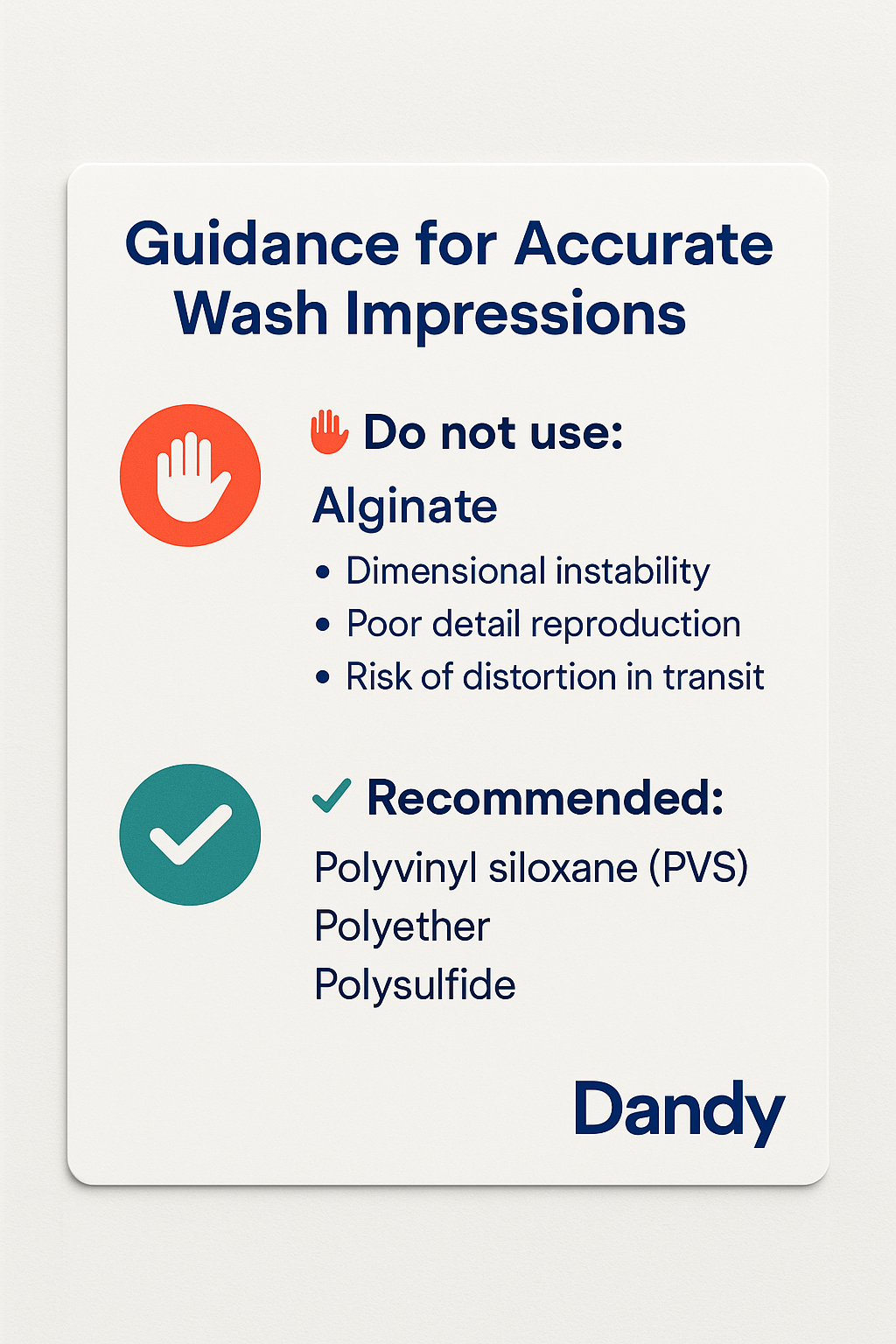 Guidance for Accurate Wash Impressions

Do not use:

Alginate

• Dimensional instability
• Poor detail reproduction
• Risk of distortion in transit

✓ Recommended:

Polyvinyl siloxane (PVS)
Polyether
Polysulfide

Dandy